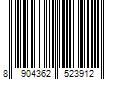 8 904362 523912